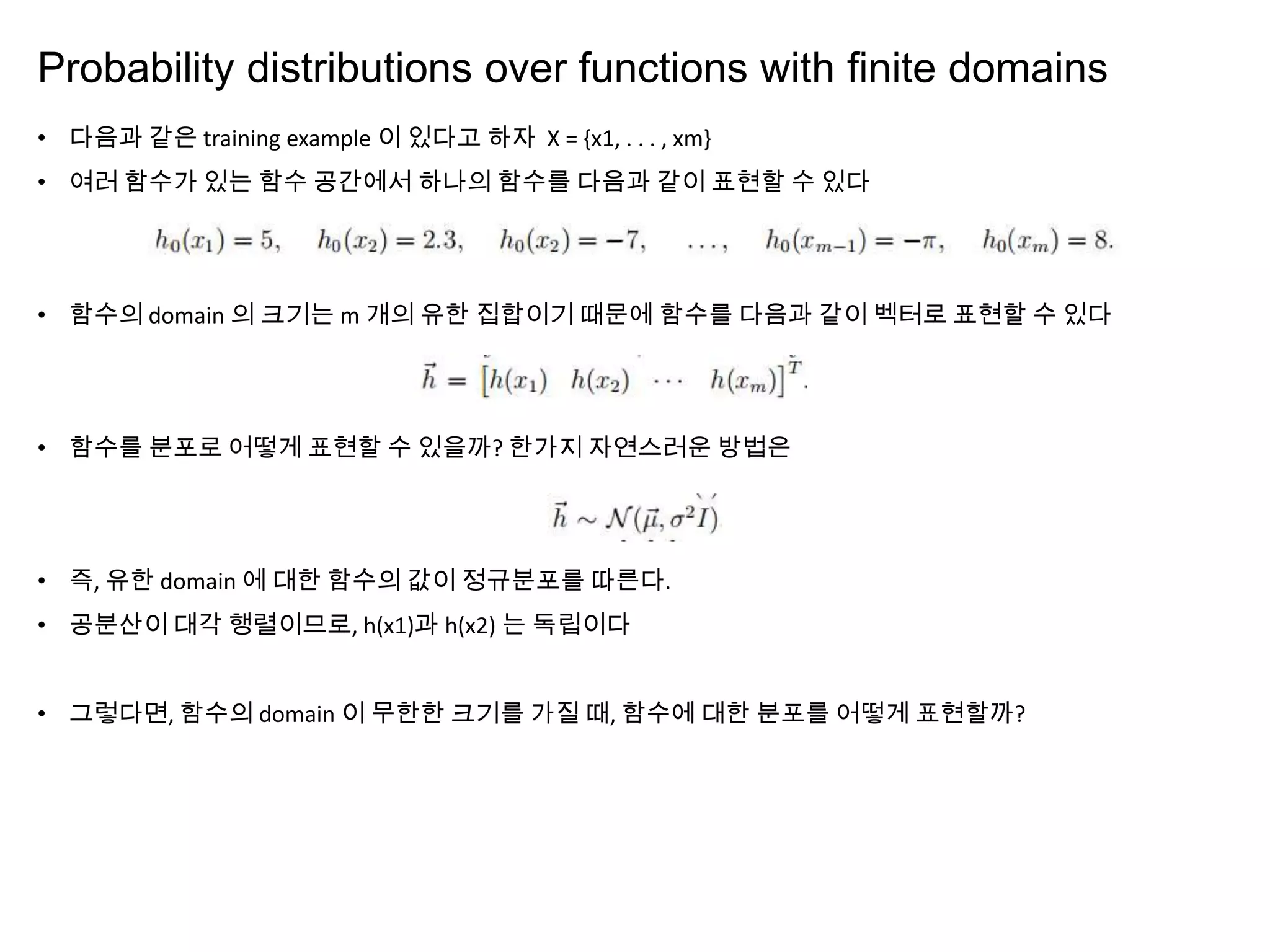 Probability distributions over functions with finite domains

• 다음과 같은 training example 이 있다고 하자 X = {x1, . . . , xm}

• 여러 함수가 있는 함수 공간에서 하나의 함수를 다음과 같이 표현할 수 있다

$h_0(x_1) = 5, \quad h_0(x_2) = 2.3, \quad h_0(x_2) = -7, \quad \ldots, \quad h_0(x_{m-1}) = -\pi, \quad h_0(x_m) = 8.$

• 함수의 domain 의 크기는 m 개의 유한 집합이기 때문에 함수를 다음과 같이 벡터로 표현할 수 있다

$\vec{h} = \left[h(x_1) \quad h(x_2) \quad \cdots \quad h(x_m)\right]^T.$

• 함수를 분포로 어떻게 표현할 수 있을까? 한가지 자연스러운 방법은

$\vec{h} \sim \mathcal{N}(\vec{\mu}, \sigma^2 I)$

• 즉, 유한 domain 에 대한 함수의 값이 정규분포를 따른다.

• 공분산이 대각 행렬이므로, h(x1)과 h(x2) 는 독립이다

• 그렇다면, 함수의 domain 이 무한한 크기를 가질 때, 함수에 대한 분포를 어떻게 표현할까?